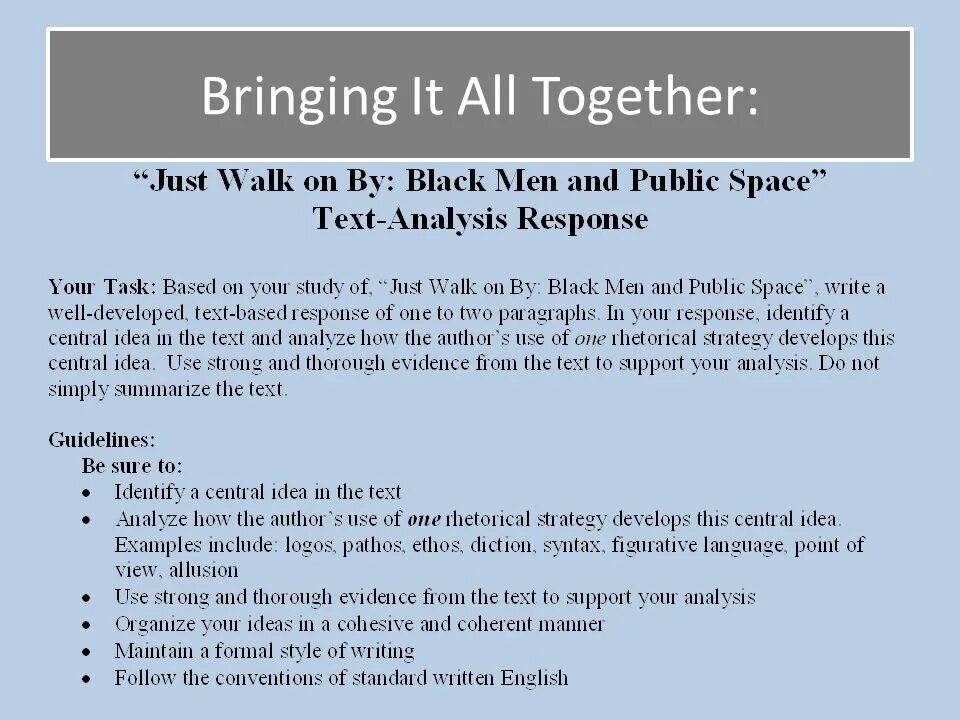 Bringing It All Together:

"Just Walk on By: Black Men and Public Space"
Text-Analysis Response

Your Task: Based on your study of, "Just Walk on By: Black Men and Public Space", write a well-developed, text-based response of one to two paragraphs. In your response, identify a central idea in the text and analyze how the author's use of one rhetorical strategy develops this central idea. Use strong and thorough evidence from the text to support your analysis. Do not simply summarize the text.

Guidelines:
Be sure to:
• Identify a central idea in the text
• Analyze how the author's use of one rhetorical strategy develops this central idea. Examples include: logos, pathos, ethos, diction, syntax, figurative language, point of view, allusion
• Use strong and thorough evidence from the text to support your analysis
• Organize your ideas in a cohesive and coherent manner
• Maintain a formal style of writing
• Follow the conventions of standard written English